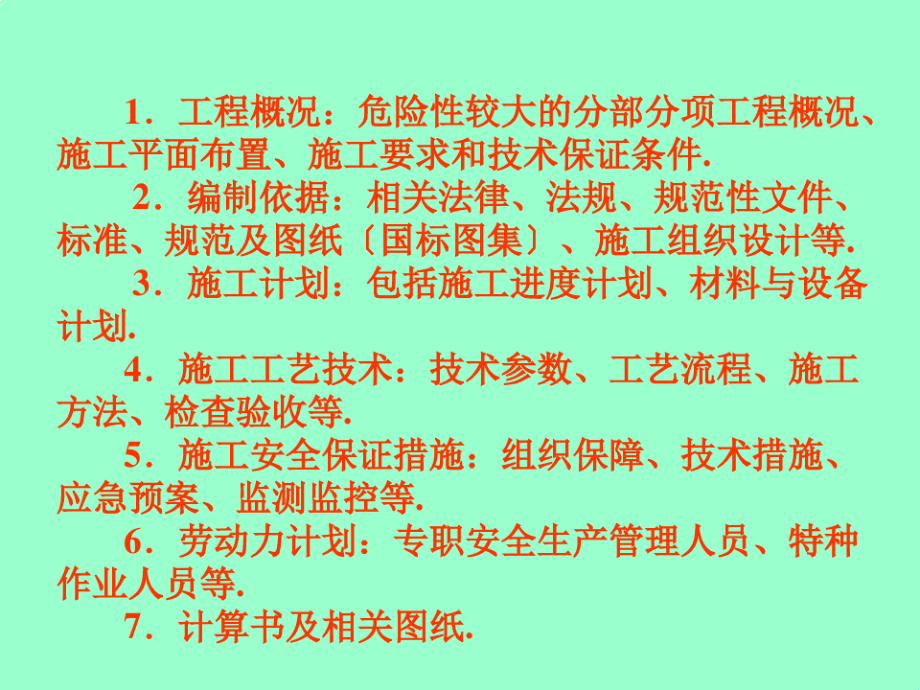 1．工程概况：危险性较大的分部分项工程概况、施工平面布置、施工要求和技术保证条件.

2．编制依据：相关法律、法规、规范性文件、标准、规范及图纸〔国标图集〕、施工组织设计等.

3．施工计划：包括施工进度计划、材料与设备计划.

4．施工工艺技术：技术参数、工艺流程、施工方法、检查验收等.

5．施工安全保证措施：组织保障、技术措施、应急预案、监测监控等.

6．劳动力计划：专职安全生产管理人员、特种作业人员等.

7．计算书及相关图纸.